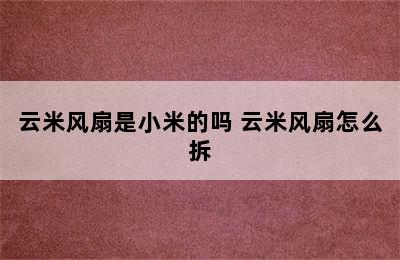 云米风扇是小米的吗 云米风扇怎么拆